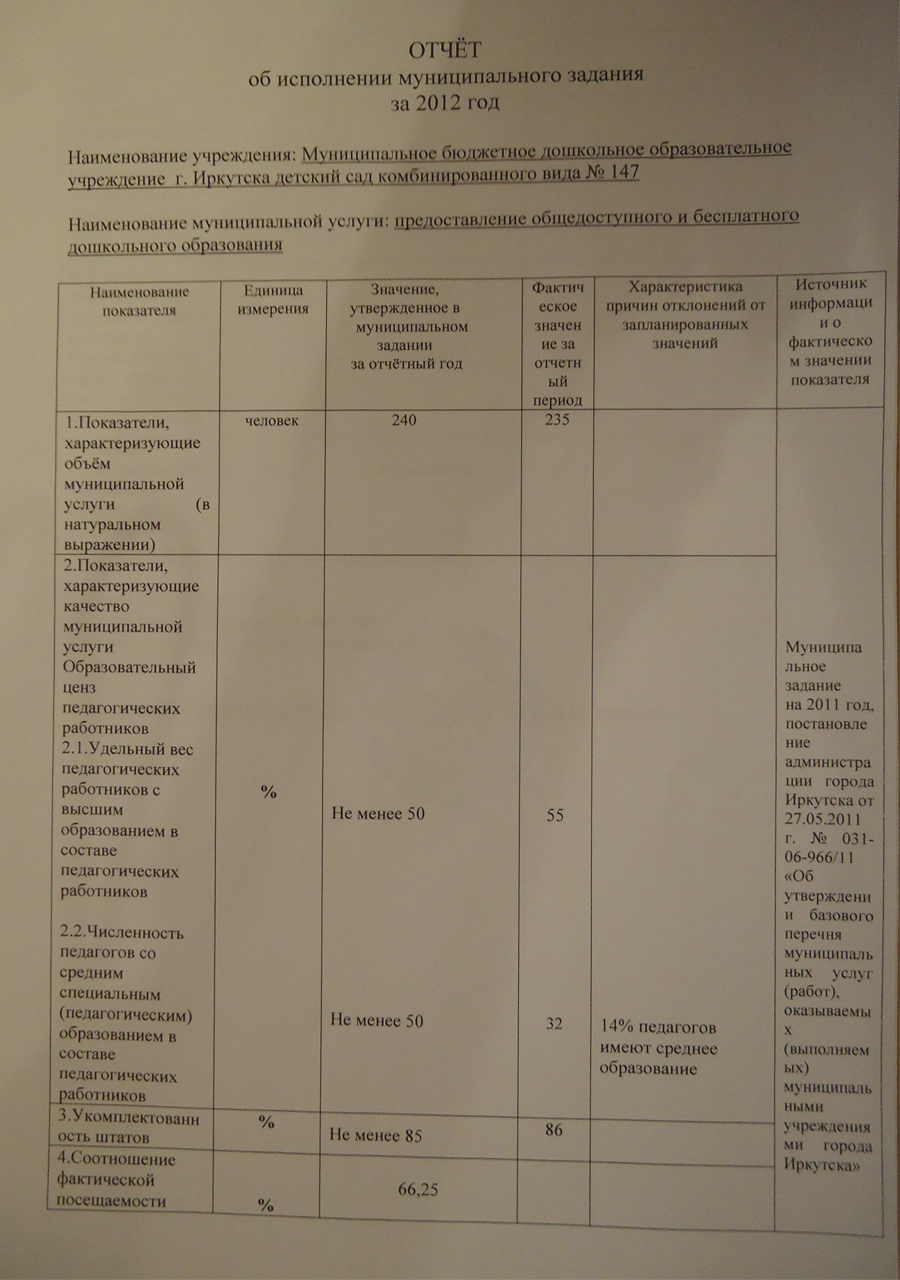 ОТЧЁТ
об исполнении муниципального задания
за 2012 год

Наименование учреждения: Муниципальное бюджетное дошкольное образовательное учреждение г. Иркутска детский сад комбинированного вида № 147

Наименование муниципальной услуги: предоставление общедоступного и бесплатного дошкольного образования

| Наименование показателя | Единица измерения | Значение, утвержденное в муниципальном задании за отчётный год | Фактическое значение за отчетный период | Характеристика причин отклонений от запланированных значений | Источник информации о фактическом значении показателя |
|---|---|---|---|---|---|
| 1.Показатели, характеризующие объём муниципальной услуги (в натуральном выражении) | человек | 240 | 235 | | Муниципальное задание на 2011 год, постановление администрации города Иркутска от 27.05.2011 г. № 031-06-966/11 «Об утверждении базового перечня муниципальных услуг (работ), оказываемых (выполняемых) муниципальными учреждениями города Иркутска» |
| 2.Показатели, характеризующие качество муниципальной услуги Образовательный ценз педагогических работников 2.1.Удельный вес педагогических работников с высшим образованием в составе педагогических работников | % | Не менее 50 | 55 | | |
| 2.2.Численность педагогов со средним специальным (педагогическим) образованием в составе педагогических работников | | Не менее 50 | 32 | 14% педагогов имеют среднее образование | |
| 3.Укомплектованность штатов | % | Не менее 85 | 86 | | |
| 4.Соотношение фактической посещаемости | % | 66,25 | | | |